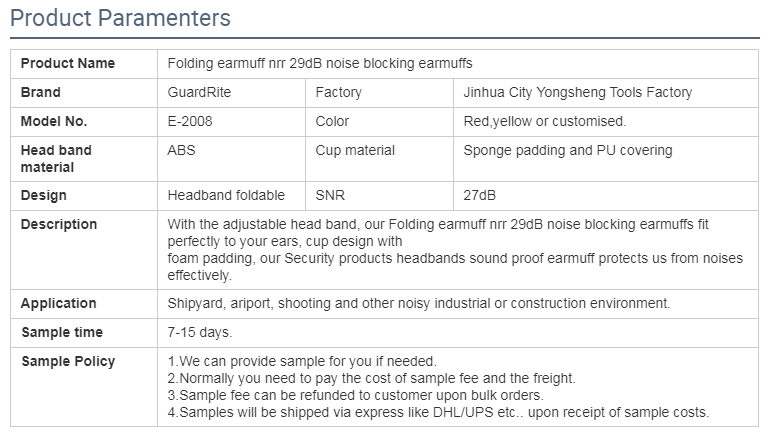 Product Paramenters

| Product Name | Folding earmuff nrr 29dB noise blocking earmuffs | | |
|---|---|---|---|
| Brand | GuardRite | Factory | Jinhua City Yongsheng Tools Factory |
| Model No. | E-2008 | Color | Red,yellow or customised. |
| Head band material | ABS | Cup material | Sponge padding and PU covering |
| Design | Headband foldable | SNR | 27dB |
| Description | With the adjustable head band, our Folding earmuff nrr 29dB noise blocking earmuffs fit perfectly to your ears, cup design with foam padding, our Security products headbands sound proof earmuff protects us from noises effectively. | | |
| Application | Shipyard, ariport, shooting and other noisy industrial or construction environment. | | |
| Sample time | 7-15 days. | | |
| Sample Policy | 1.We can provide sample for you if needed. 2.Normally you need to pay the cost of sample fee and the freight. 3.Sample fee can be refunded to customer upon bulk orders. 4.Samples will be shipped via express like DHL/UPS etc.. upon receipt of sample costs. | | |